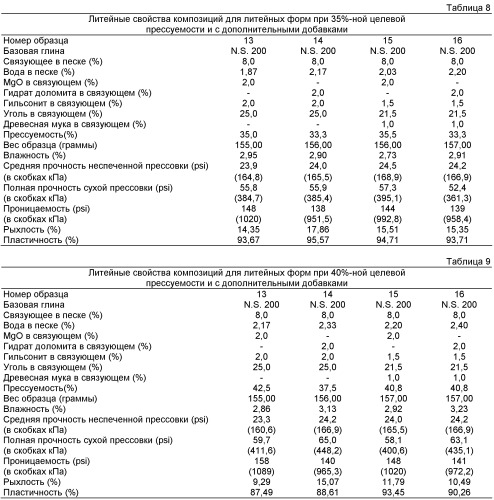 Таблица 8

Литейные свойства композиций для литейных форм при 35%-ной целевой прессуемости и с дополнительными добавками

| Номер образца | 13 | 14 | 15 | 16 |
|---|---|---|---|---|
| Базовая глина | N.S. 200 | N.S. 200 | N.S. 200 | N.S. 200 |
| Связующее в песке (%) | 8,0 | 8,0 | 8,0 | 8,0 |
| Вода в песке (%) | 1,87 | 2,17 | 2,03 | 2,20 |
| MgO в связующем (%) | 2,0 | - | 2,0 | - |
| Гидрат доломита в связующем (%) | - | 2,0 | - | 2,0 |
| Гильсонит в связующем (%) | 2,0 | 2,0 | 1,5 | 1,5 |
| Уголь в связующем (%) | 25,0 | 25,0 | 21,5 | 21,5 |
| Древесная мука в связующем (%) | - | - | 1,0 | 1,0 |
| Прессуемость(%) | 35,0 | 33,3 | 35,5 | 33,3 |
| Вес образца (граммы) | 155,00 | 156,00 | 156,00 | 157,00 |
| Влажность (%) | 2,95 | 2,90 | 2,73 | 2,91 |
| Средняя прочность неспеченной прессовки (psi) | 23,9 | 24,0 | 24,5 | 24,2 |
| (в скобках кПа) | (164,8) | (165,5) | (168,9) | (166,9) |
| Полная прочность сухой прессовки (psi) | 55,8 | 55,9 | 57,3 | 52,4 |
| (в скобках кПа) | (384,7) | (385,4) | (395,1) | (361,3) |
| Проницаемость (psi) | 148 | 138 | 144 | 139 |
| (в скобках кПа) | (1020) | (951,5) | (992,8) | (958,4) |
| Рыхлость (%) | 14,35 | 17,86 | 15,51 | 15,35 |
| Пластичность (%) | 93,67 | 95,57 | 94,71 | 93,71 |

Таблица 9

Литейные свойства композиций для литейных форм при 40%-ной целевой прессуемости и с дополнительными добавками

| Номер образца | 13 | 14 | 15 | 16 |
|---|---|---|---|---|
| Базовая глина | N.S. 200 | N.S. 200 | N.S. 200 | N.S. 200 |
| Связующее в песке (%) | 8,0 | 8,0 | 8,0 | 8,0 |
| Вода в песке (%) | 2,17 | 2,33 | 2,20 | 2,40 |
| MgO в связующем (%) | 2,0 | - | 2,0 | - |
| Гидрат доломита в связующем (%) | - | 2,0 | - | 2,0 |
| Гильсонит в связующем (%) | 2,0 | 2,0 | 1,5 | 1,5 |
| Уголь в связующем (%) | 25,0 | 25,0 | 21,5 | 21,5 |
| Древесная мука в связующем (%) | - | - | 1,0 | 1,0 |
| Прессуемость(%) | 42,5 | 37,5 | 40,8 | 40,8 |
| Вес образца (граммы) | 155,00 | 156,00 | 157,00 | 157,00 |
| Влажность (%) | 2,86 | 3,13 | 2,92 | 3,23 |
| Средняя прочность неспеченной прессовки (psi) | 23,3 | 24,2 | 24,0 | 24,2 |
| (в скобках кПа) | (160,6) | (166,9) | (165,5) | (166,9) |
| Полная прочность сухой прессовки (psi) | 59,7 | 65,0 | 58,1 | 63,1 |
| (в скобках кПа) | (411,6) | (448,2) | (400,6) | (435,1) |
| Проницаемость (psi) | 158 | 140 | 148 | 141 |
| (в скобках кПа) | (1089) | (965,3) | (1020) | (972,2) |
| Рыхлость (%) | 9,29 | 15,07 | 11,79 | 10,49 |
| Пластичность (%) | 87,49 | 88,61 | 93,45 | 90,26 |